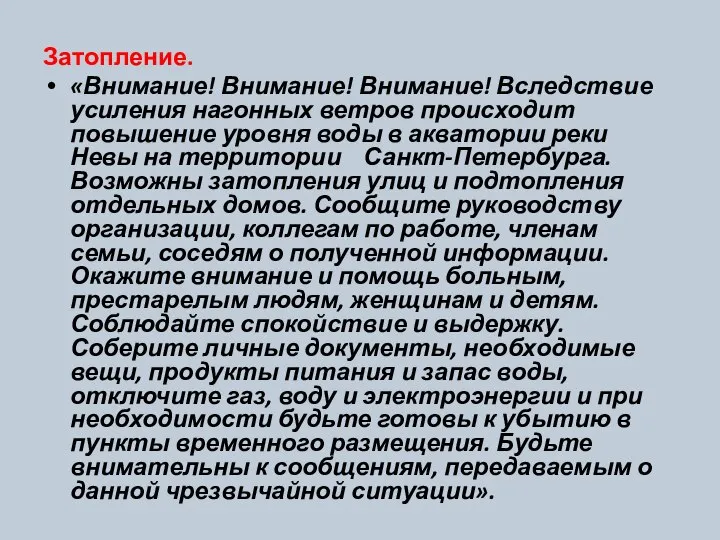 Затопление.

• «Внимание! Внимание! Внимание! Вследствие усиления нагонных ветров происходит повышение уровня воды в акватории реки Невы на территории Санкт-Петербурга. Возможны затопления улиц и подтопления отдельных домов. Сообщите руководству организации, коллегам по работе, членам семьи, соседям о полученной информации. Окажите внимание и помощь больным, престарелым людям, женщинам и детям. Соблюдайте спокойствие и выдержку. Соберите личные документы, необходимые вещи, продукты питания и запас воды, отключите газ, воду и электроэнергии и при необходимости будьте готовы к убытию в пункты временного размещения. Будьте внимательны к сообщениям, передаваемым о данной чрезвычайной ситуации».